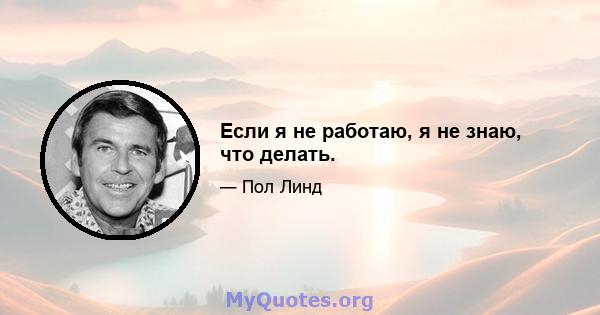 Если я не работаю, я не знаю, что делать.

— Пол Линд

MyQuotes.org